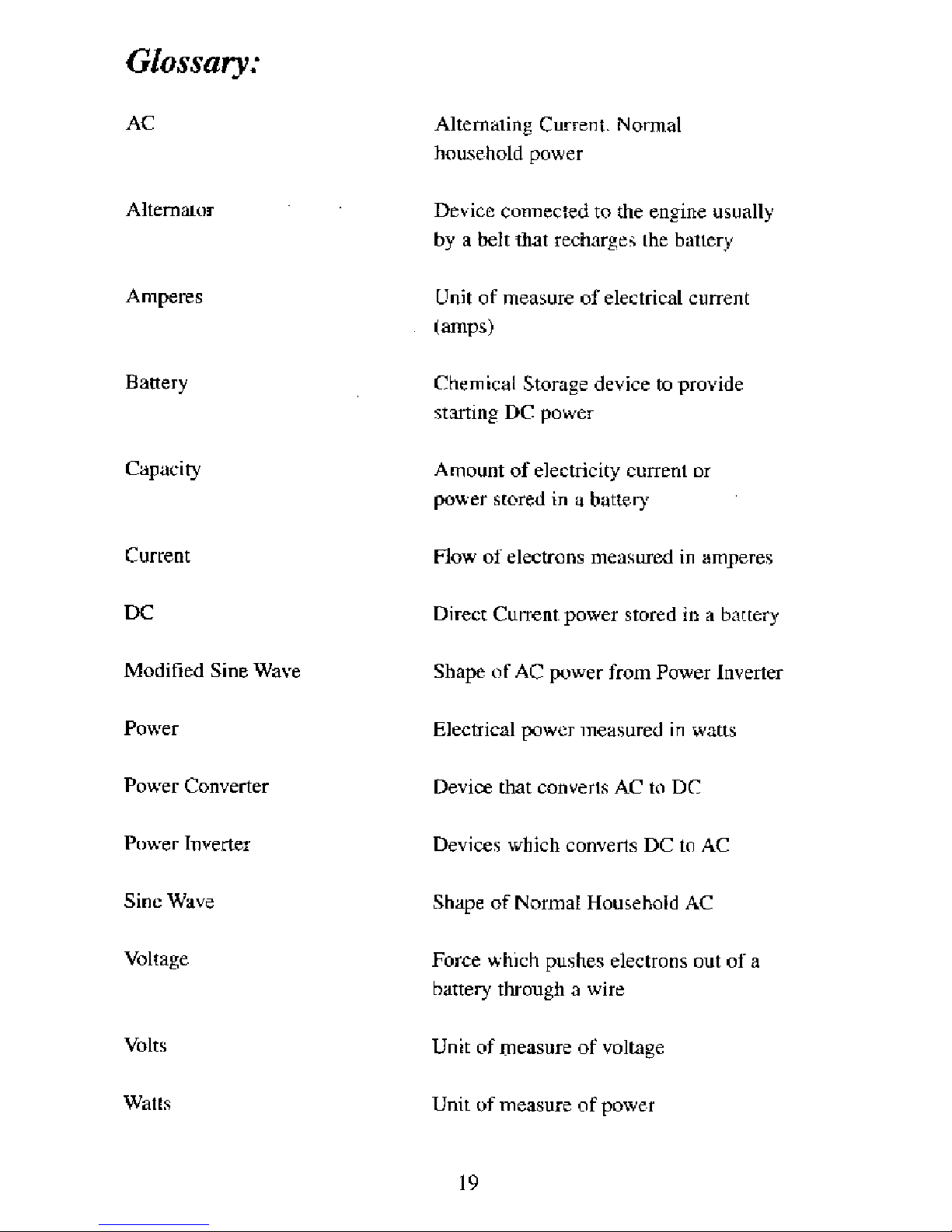 Glossary:

| | |
|---|---|
| AC | Alternating Current. Normal household power |
| Alternator | Device connected to the engine usually by a belt that recharges the battery |
| Amperes | Unit of measure of electrical current (amps) |
| Battery | Chemical Storage device to provide starting DC power |
| Capacity | Amount of electricity current or power stored in a battery |
| Current | Flow of electrons measured in amperes |
| DC | Direct Current power stored in a battery |
| Modified Sine Wave | Shape of AC power from Power Inverter |
| Power | Electrical power measured in watts |
| Power Converter | Device that converts AC to DC |
| Power Inverter | Devices which converts DC to AC |
| Sine Wave | Shape of Normal Household AC |
| Voltage | Force which pushes electrons out of a battery through a wire |
| Volts | Unit of measure of voltage |
| Watts | Unit of measure of power |

19